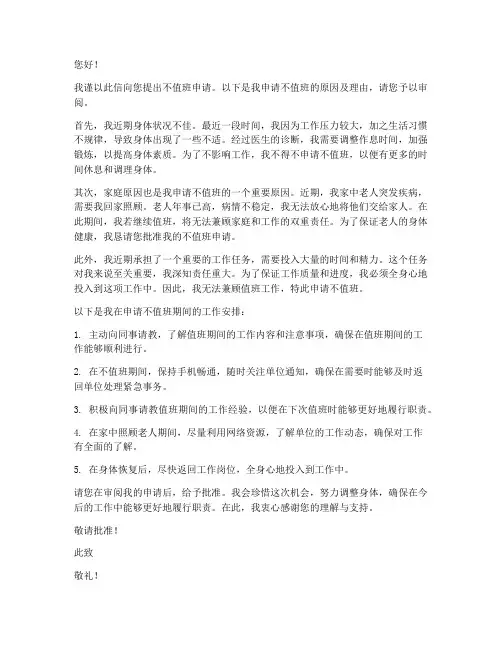 您好！

我谨以此信向您提出不值班申请。以下是我申请不值班的原因及理由，请您予以审阅。

首先，我近期身体状况不佳。最近一段时间，我因为工作压力较大，加之生活习惯不规律，导致身体出现了一些不适。经过医生的诊断，我需要调整作息时间，加强锻炼，以提高身体素质。为了不影响工作，我不得不申请不值班，以便有更多的时间休息和调理身体。

其次，家庭原因也是我申请不值班的一个重要原因。近期，我家中老人突发疾病，需要我回家照顾。老人年事已高，病情不稳定，我无法放心地将他们交给家人。在此期间，我若继续值班，将无法兼顾家庭和工作的双重责任。为了保证老人的身体健康，我恳请您批准我的不值班申请。

此外，我近期承担了一个重要的工作任务，需要投入大量的时间和精力。这个任务对我来说至关重要，我深知责任重大。为了保证工作质量和进度，我必须全身心地投入到这项工作中。因此，我无法兼顾值班工作，特此申请不值班。

以下是我在申请不值班期间的工作安排：

1. 主动向同事请教，了解值班期间的工作内容和注意事项，确保在值班期间的工作能够顺利进行。

2. 在不值班期间，保持手机畅通，随时关注单位通知，确保在需要时能够及时返回单位处理紧急事务。

3. 积极向同事请教值班期间的工作经验，以便在下次值班时能够更好地履行职责。

4. 在家中照顾老人期间，尽量利用网络资源，了解单位的工作动态，确保对工作有全面的了解。

5. 在身体恢复后，尽快返回工作岗位，全身心地投入到工作中。

请您在审阅我的申请后，给予批准。我会珍惜这次机会，努力调整身体，确保在今后的工作中能够更好地履行职责。在此，我衷心感谢您的理解与支持。

敬请批准！

此致

敬礼！